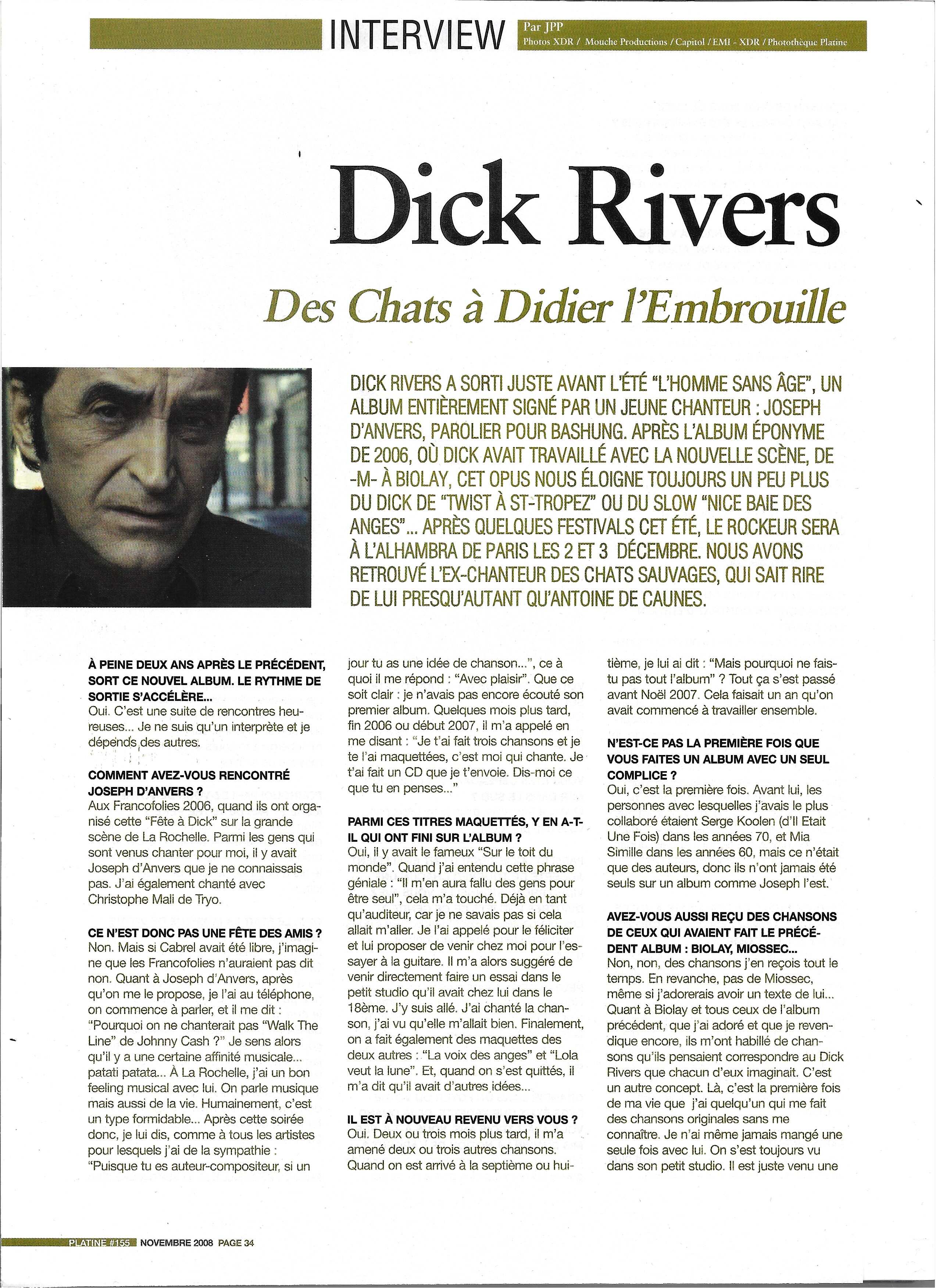 INTERVIEW

Par JPP
Photos XDR / Mouche Productions / Capitol / EMI - XDR / Photothèque Platine

Dick Rivers

Des Chats à Didier l'Embrouille

DICK RIVERS A SORTI JUSTE AVANT L'ÉTÉ "L'HOMME SANS ÂGE", UN ALBUM ENTIÈREMENT SIGNÉ PAR UN JEUNE CHANTEUR : JOSEPH D'ANVERS, PAROLIER POUR BASHUNG. APRÈS L'ALBUM ÉPONYME DE 2006, OÙ DICK AVAIT TRAVAILLÉ AVEC LA NOUVELLE SCÈNE, DE -M- À BIOLAY, CET OPUS NOUS ÉLOIGNE TOUJOURS UN PEU PLUS DU DICK DE "TWIST À ST-TROPEZ" OU DU SLOW "NICE BAIE DES ANGES"... APRÈS QUELQUES FESTIVALS CET ÉTÉ, LE ROCKEUR SERA À L'ALHAMBRA DE PARIS LES 2 ET 3 DÉCEMBRE. NOUS AVONS RETROUVÉ L'EX-CHANTEUR DES CHATS SAUVAGES, QUI SAIT RIRE DE LUI PRESQU'AUTANT QU'ANTOINE DE CAUNES.

À PEINE DEUX ANS APRÈS LE PRÉCÉDENT, SORT CE NOUVEL ALBUM. LE RYTHME DE SORTIE S'ACCÉLÈRE...
Oui. C'est une suite de rencontres heureuses... Je ne suis qu'un interprète et je dépends des autres.

COMMENT AVEZ-VOUS RENCONTRÉ JOSEPH D'ANVERS ?
Aux Francofolies 2006, quand ils ont organisé cette "Fête à Dick" sur la grande scène de La Rochelle. Parmi les gens qui sont venus chanter pour moi, il y avait Joseph d'Anvers que je ne connaissais pas. J'ai également chanté avec Christophe Mali de Tryo.

CE N'EST DONC PAS UNE FÊTE DES AMIS ?
Non. Mais si Cabrel avait été libre, j'imagine que les Francofolies n'auraient pas dit non. Quant à Joseph d'Anvers, après qu'on me le propose, je l'ai au téléphone, on commence à parler, et il me dit : "Pourquoi on ne chanterait pas "Walk The Line" de Johnny Cash ?" Je sens alors qu'il y a une certaine affinité musicale... patati patata... À La Rochelle, j'ai un bon feeling musical avec lui. On parle musique mais aussi de la vie. Humainement, c'est un type formidable... Après cette soirée donc, je lui dis, comme à tous les artistes pour lesquels j'ai de la sympathie : "Puisque tu es auteur-compositeur, si un jour tu as une idée de chanson...", ce à quoi il me répond : "Avec plaisir". Que ce soit clair : je n'avais pas encore écouté son premier album. Quelques mois plus tard, fin 2006 ou début 2007, il m'a appelé en me disant : "Je t'ai fait trois chansons et je te l'ai maquettées, c'est moi qui chante. Je t'ai fait un CD que je t'envoie. Dis-moi ce que tu en penses..."

PARMI CES TITRES MAQUETTÉS, Y EN A-T-IL QUI ONT FINI SUR L'ALBUM ?
Oui, il y avait le fameux "Sur le toit du monde". Quand j'ai entendu cette phrase géniale : "Il m'en aura fallu des gens pour être seul", cela m'a touché. Déjà en tant qu'auditeur, car je ne savais pas si cela allait m'aller. Je l'ai appelé pour le féliciter et lui proposer de venir chez moi pour l'essayer à la guitare. Il m'a alors suggéré de venir directement faire un essai dans le petit studio qu'il avait chez lui dans le 18ème. J'y suis allé. J'ai chanté la chanson, j'ai vu qu'elle m'allait bien. Finalement, on a fait également des maquettes des deux autres : "La voix des anges" et "Lola veut la lune". Et, quand on s'est quittés, il m'a dit qu'il avait d'autres idées...

IL EST À NOUVEAU REVENU VERS VOUS ?
Oui. Deux ou trois mois plus tard, il m'a amené deux ou trois autres chansons. Quand on est arrivé à la septième ou huitième, je lui ai dit : "Mais pourquoi ne fais-tu pas tout l'album" ? Tout ça s'est passé avant Noël 2007. Cela faisait un an qu'on avait commencé à travailler ensemble.

N'EST-CE PAS LA PREMIÈRE FOIS QUE VOUS FAITES UN ALBUM AVEC UN SEUL COMPLICE ?
Oui, c'est la première fois. Avant lui, les personnes avec lesquelles j'avais le plus collaboré étaient Serge Koolen (d'Il Etait Une Fois) dans les années 70, et Mia Simille dans les années 60, mais ce n'était que des auteurs, donc ils n'ont jamais été seuls sur un album comme Joseph l'est.

AVEZ-VOUS AUSSI REÇU DES CHANSONS DE CEUX QUI AVAIENT FAIT LE PRÉCÉDENT ALBUM : BIOLAY, MIOSSEC...
Non, non, des chansons j'en reçois tout le temps. En revanche, pas de Miossec, même si j'adorerais avoir un texte de lui... Quant à Biolay et tous ceux de l'album précédent, que j'ai adoré et que je revendique encore, ils m'ont habillé de chansons qu'ils pensaient correspondre au Dick Rivers que chacun d'eux imaginait. C'est un autre concept. Là, c'est la première fois de ma vie que j'ai quelqu'un qui me fait des chansons originales sans me connaître. Je n'ai même jamais mangé une seule fois avec lui. On s'est toujours vu dans son petit studio. Il est juste venu une

PLATINE #155 NOVEMBRE 2008 PAGE 34